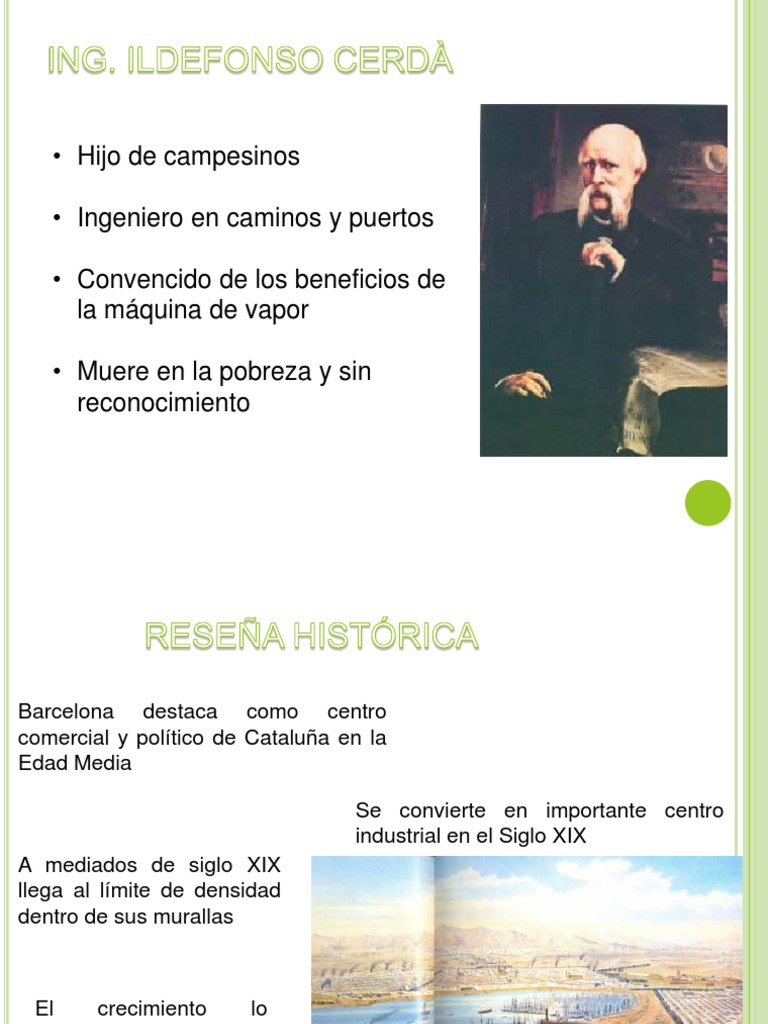 ING. ILDEFONSO CERDÀ

• Hijo de campesinos

• Ingeniero en caminos y puertos

• Convencido de los beneficios de la máquina de vapor

• Muere en la pobreza y sin reconocimiento

RESEÑA HISTÓRICA

Barcelona destaca como centro comercial y político de Cataluña en la Edad Media

Se convierte en importante centro industrial en el Siglo XIX

A mediados de siglo XIX llega al límite de densidad dentro de sus murallas

El crecimiento lo